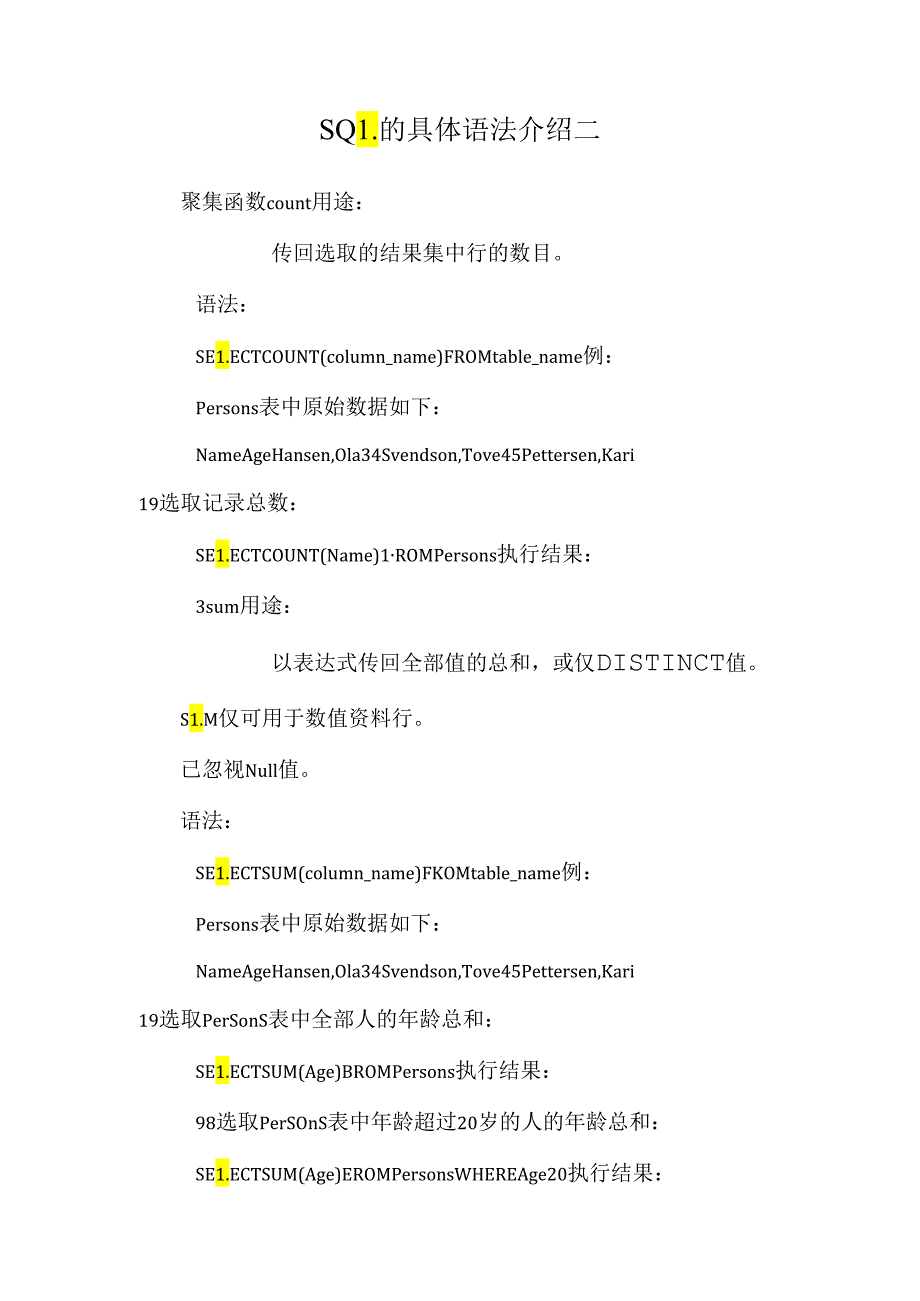 SQ1.的具体语法介绍二

聚集函数count用途：

传回选取的结果集中行的数目。

语法：

SE1.ECTCOUNT(column_name)FROMtable_name例：

Persons表中原始数据如下：

NameAgeHansen,Ola34Svendson,Tove45Pettersen,Kari

19选取记录总数：

SE1.ECTCOUNT(Name)1·ROMPersons执行结果：

3sum用途：

以表达式传回全部值的总和，或仅DISTINCT值。

S1.M仅可用于数值资料行。

已忽视Null值。

语法：

SE1.ECTSUM(column_name)FKOMtable_name例：

Persons表中原始数据如下：

NameAgeHansen,Ola34Svendson,Tove45Pettersen,Kari

19选取PerSonS表中全部人的年龄总和：

SE1.ECTSUM(Age)BROMPersons执行结果：

98选取PerSOnS表中年龄超过20岁的人的年龄总和：

SE1.ECTSUM(Age)EROMPersonsWHEREAge20执行结果：